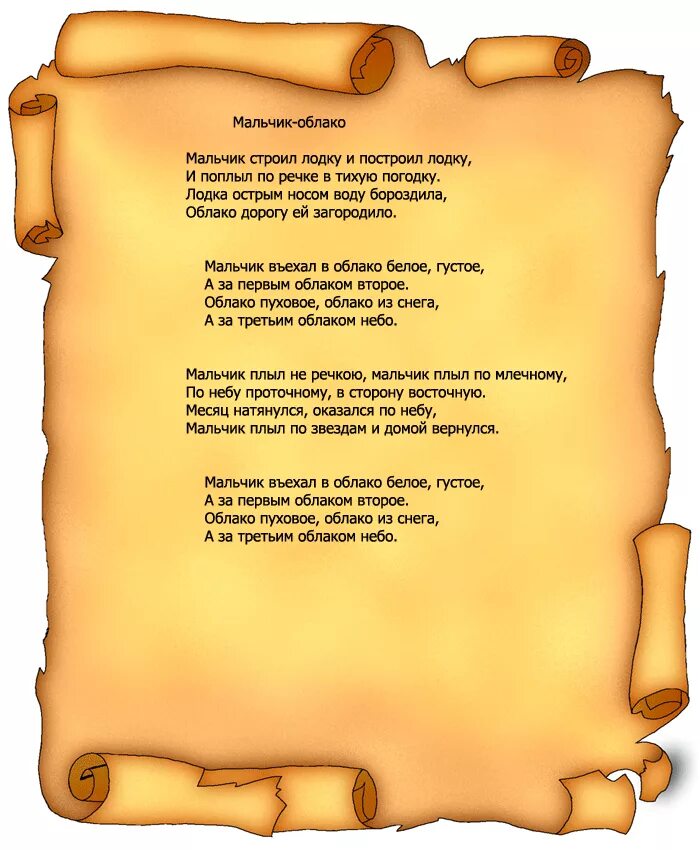 Мальчик-облако

Мальчик строил лодку и построил лодку,
И поплыл по речке в тихую погодку.
Лодка острым носом воду бороздила,
Облако дорогу ей загородило.

Мальчик въехал в облако белое, густое,
А за первым облаком второе.
Облако пуховое, облако из снега,
А за третьим облаком небо.

Мальчик плыл не речкою, мальчик плыл по млечному,
По небу проточному, в сторону восточную.
Месяц натянулся, оказался по небу,
Мальчик плыл по звездам и домой вернулся.

Мальчик въехал в облако белое, густое,
А за первым облаком второе.
Облако пуховое, облако из снега,
А за третьим облаком небо.